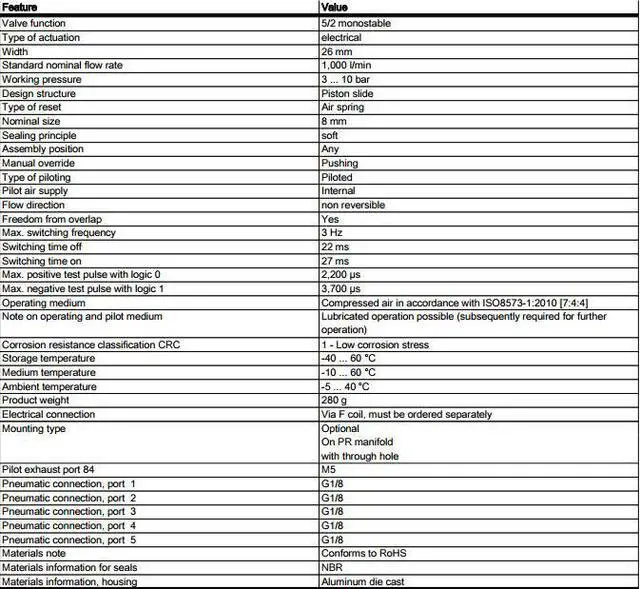 | Feature | Value |
|---|---|
| Valve function | 5/2 monostable |
| Type of actuation | electrical |
| Width | 26 mm |
| Standard nominal flow rate | 1,000 l/min |
| Working pressure | 3 ... 10 bar |
| Design structure | Piston slide |
| Type of reset | Air spring |
| Nominal size | 8 mm |
| Sealing principle | soft |
| Assembly position | Any |
| Manual override | Pushing |
| Type of piloting | Piloted |
| Pilot air supply | Internal |
| Flow direction | non reversible |
| Freedom from overlap | Yes |
| Max. switching frequency | 3 Hz |
| Switching time off | 22 ms |
| Switching time on | 27 ms |
| Max. positive test pulse with logic 0 | 2,200 µs |
| Max. negative test pulse with logic 1 | 3,700 µs |
| Operating medium | Compressed air in accordance with ISO8573-1:2010 [7:4:4] |
| Note on operating and pilot medium | Lubricated operation possible (subsequently required for further operation) |
| Corrosion resistance classification CRC | 1 - Low corrosion stress |
| Storage temperature | -40 ... 60 °C |
| Medium temperature | -10 ... 60 °C |
| Ambient temperature | -5 ... 40 °C |
| Product weight | 280 g |
| Electrical connection | Via F coil, must be ordered separately |
| Mounting type | Optional On PR manifold with through hole |
| Pilot exhaust port 84 | M5 |
| Pneumatic connection, port 1 | G1/8 |
| Pneumatic connection, port 2 | G1/8 |
| Pneumatic connection, port 3 | G1/8 |
| Pneumatic connection, port 4 | G1/8 |
| Pneumatic connection, port 5 | G1/8 |
| Materials note | Conforms to RoHS |
| Materials information for seals | NBR |
| Materials information, housing | Aluminum die cast |